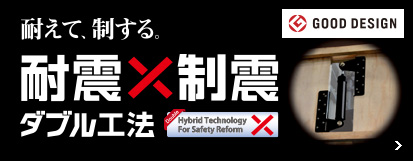 耐えて、制する。

GOOD DESIGN

耐震×制震

ダブル工法

Double

Hybrid Technology For Safety Reform